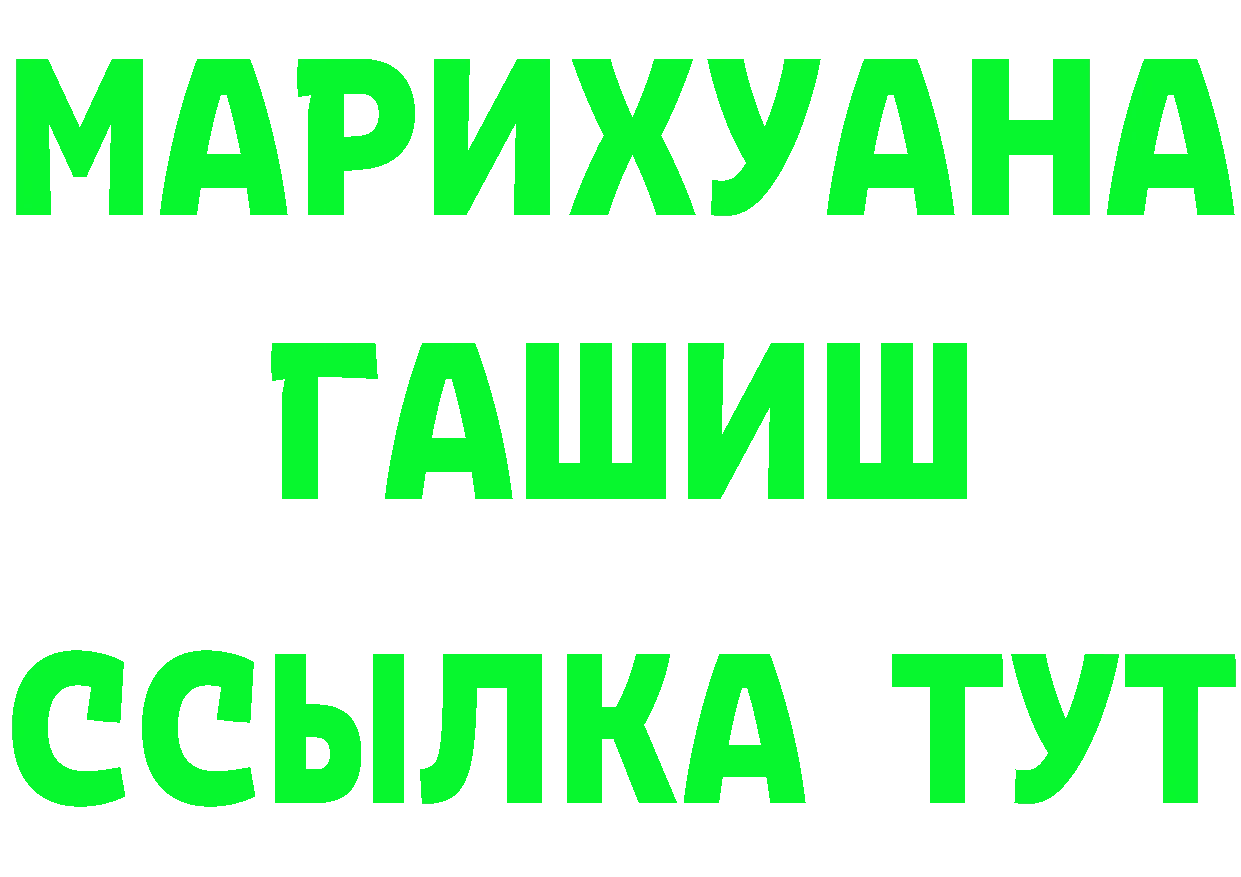 МАРИХУАНА
ГАШИШ
ССЫЛКА ТУТ